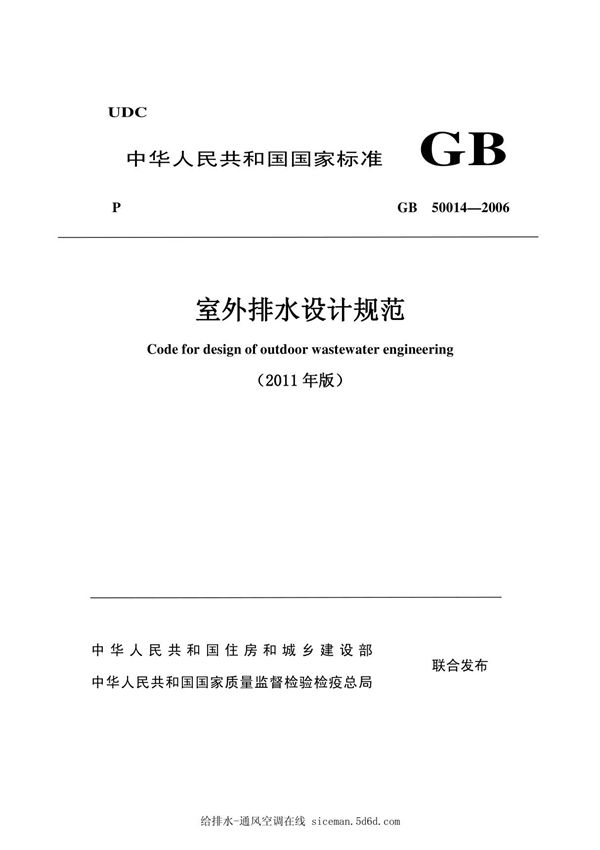 UDC

中华人民共和国国家标准 GB

P GB 50014—2006

室外排水设计规范

Code for design of outdoor wastewater engineering

（2011 年版）

中华人民共和国住房和城乡建设部
中华人民共和国国家质量监督检验检疫总局

联合发布

给排水-通风空调在线 siceman.5d6d.com